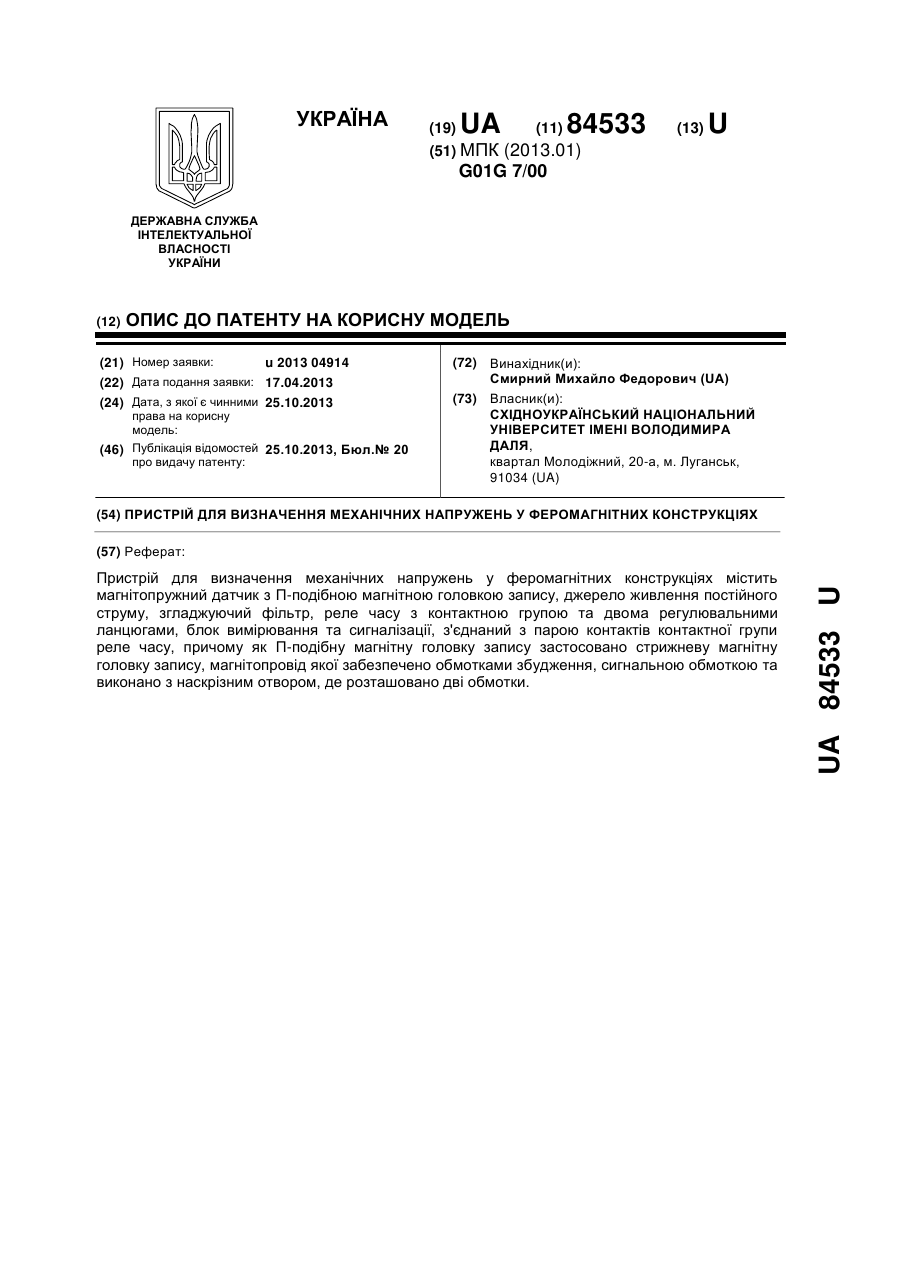 УКРАЇНА

(19) UA (11) 84533 (13) U

(51) МПК (2013.01)
G01G 7/00

ДЕРЖАВНА СЛУЖБА ІНТЕЛЕКТУАЛЬНОЇ ВЛАСНОСТІ УКРАЇНИ

(12) ОПИС ДО ПАТЕНТУ НА КОРИСНУ МОДЕЛЬ

(21) Номер заявки: u 2013 04914
(22) Дата подання заявки: 17.04.2013
(24) Дата, з якої є чинними права на корисну модель: 25.10.2013
(46) Публікація відомостей про видачу патенту: 25.10.2013, Бюл.№ 20

(72) Винахідник(и):
Смирний Михайло Федорович (UA)
(73) Власник(и):
СХІДНОУКРАЇНСЬКИЙ НАЦІОНАЛЬНИЙ УНІВЕРСИТЕТ ІМЕНІ ВОЛОДИМИРА ДАЛЯ,
квартал Молодіжний, 20-а, м. Луганськ, 91034 (UA)

(54) ПРИСТРІЙ ДЛЯ ВИЗНАЧЕННЯ МЕХАНІЧНИХ НАПРУЖЕНЬ У ФЕРОМАГНІТНИХ КОНСТРУКЦІЯХ

(57) Реферат:

Пристрій для визначення механічних напружень у феромагнітних конструкціях містить магнітопружний датчик з П-подібною магнітною головкою запису, джерело живлення постійного струму, згладжуючий фільтр, реле часу з контактною групою та двома регулювальними ланцюгами, блок вимірювання та сигналізації, з'єднаний з парою контактів контактної групи реле часу, причому як П-подібну магнітну головку запису застосовано стрижневу магнітну головку запису, магнітопровід якої забезпечено обмотками збудження, сигнальною обмоткою та виконано з наскрізним отвором, де розташовано дві обмотки.

UA 84533 U